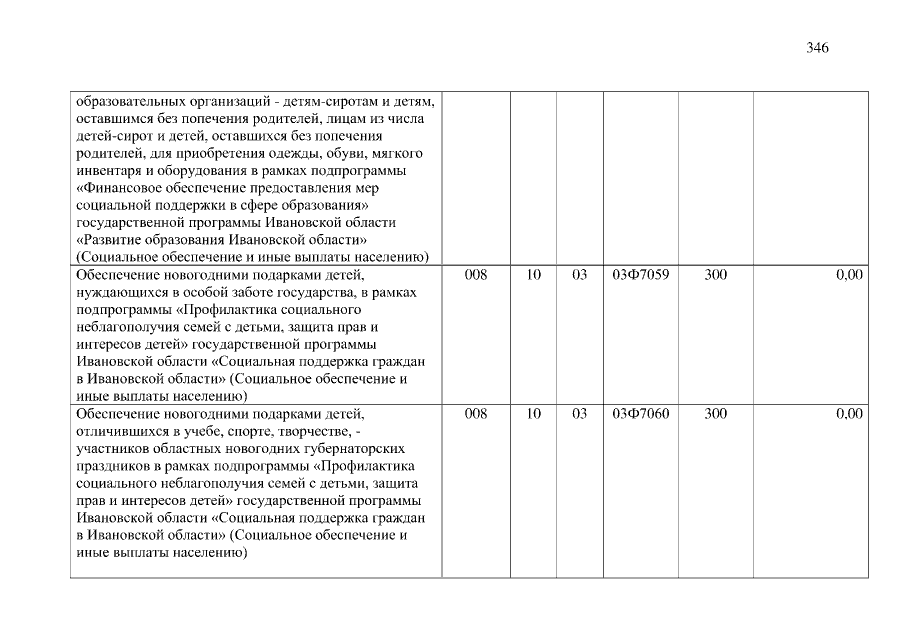 346

| | | | | | | |
|---|---|---|---|---|---|---|
| образовательных организаций - детям-сиротам и детям, оставшимся без попечения родителей, лицам из числа детей-сирот и детей, оставшихся без попечения родителей, для приобретения одежды, обуви, мягкого инвентаря и оборудования в рамках подпрограммы «Финансовое обеспечение предоставления мер социальной поддержки в сфере образования» государственной программы Ивановской области «Развитие образования Ивановской области» (Социальное обеспечение и иные выплаты населению) | | | | | | |
| Обеспечение новогодними подарками детей, нуждающихся в особой заботе государства, в рамках подпрограммы «Профилактика социального неблагополучия семей с детьми, защита прав и интересов детей» государственной программы Ивановской области «Социальная поддержка граждан в Ивановской области» (Социальное обеспечение и иные выплаты населению) | 008 | 10 | 03 | 03Ф7059 | 300 | 0,00 |
| Обеспечение новогодними подарками детей, отличившихся в учебе, спорте, творчестве, - участников областных новогодних губернаторских праздников в рамках подпрограммы «Профилактика социального неблагополучия семей с детьми, защита прав и интересов детей» государственной программы Ивановской области «Социальная поддержка граждан в Ивановской области» (Социальное обеспечение и иные выплаты населению) | 008 | 10 | 03 | 03Ф7060 | 300 | 0,00 |